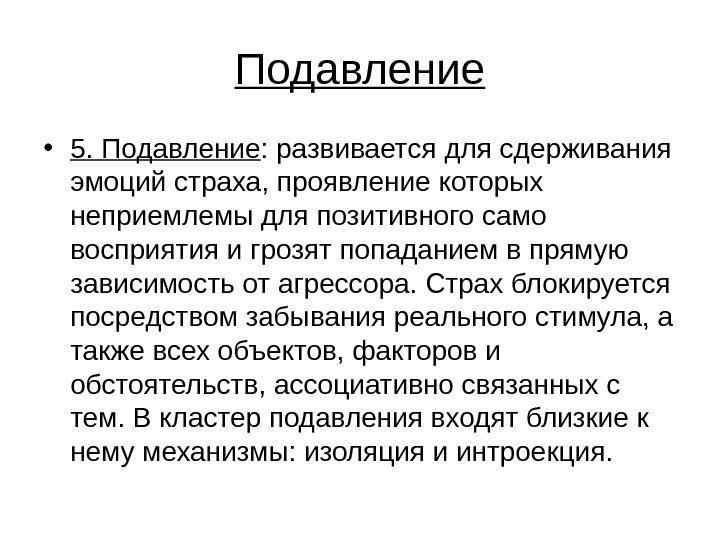 Подавление

• 5. Подавление: развивается для сдерживания эмоций страха, проявление которых неприемлемы для позитивного само восприятия и грозят попаданием в прямую зависимость от агрессора. Страх блокируется посредством забывания реального стимула, а также всех объектов, факторов и обстоятельств, ассоциативно связанных с тем. В кластер подавления входят близкие к нему механизмы: изоляция и интроекция.